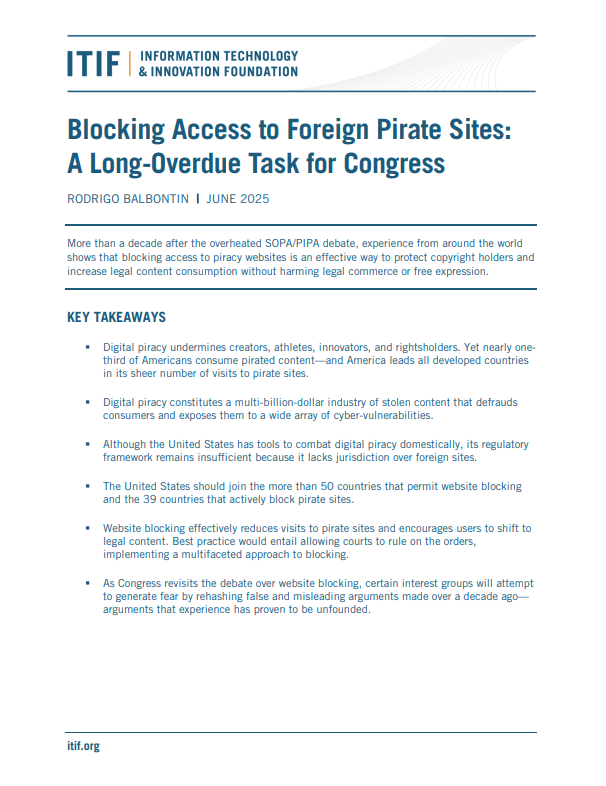 ITIF | INFORMATION TECHNOLOGY & INNOVATION FOUNDATION

Blocking Access to Foreign Pirate Sites: A Long-Overdue Task for Congress

RODRIGO BALBONTIN | JUNE 2025

More than a decade after the overheated SOPA/PIPA debate, experience from around the world shows that blocking access to piracy websites is an effective way to protect copyright holders and increase legal content consumption without harming legal commerce or free expression.

KEY TAKEAWAYS

▪ Digital piracy undermines creators, athletes, innovators, and rightsholders. Yet nearly one-third of Americans consume pirated content—and America leads all developed countries in its sheer number of visits to pirate sites.

▪ Digital piracy constitutes a multi-billion-dollar industry of stolen content that defrauds consumers and exposes them to a wide array of cyber-vulnerabilities.

▪ Although the United States has tools to combat digital piracy domestically, its regulatory framework remains insufficient because it lacks jurisdiction over foreign sites.

▪ The United States should join the more than 50 countries that permit website blocking and the 39 countries that actively block pirate sites.

▪ Website blocking effectively reduces visits to pirate sites and encourages users to shift to legal content. Best practice would entail allowing courts to rule on the orders, implementing a multifaceted approach to blocking.

▪ As Congress revisits the debate over website blocking, certain interest groups will attempt to generate fear by rehashing false and misleading arguments made over a decade ago—arguments that experience has proven to be unfounded.

itif.org